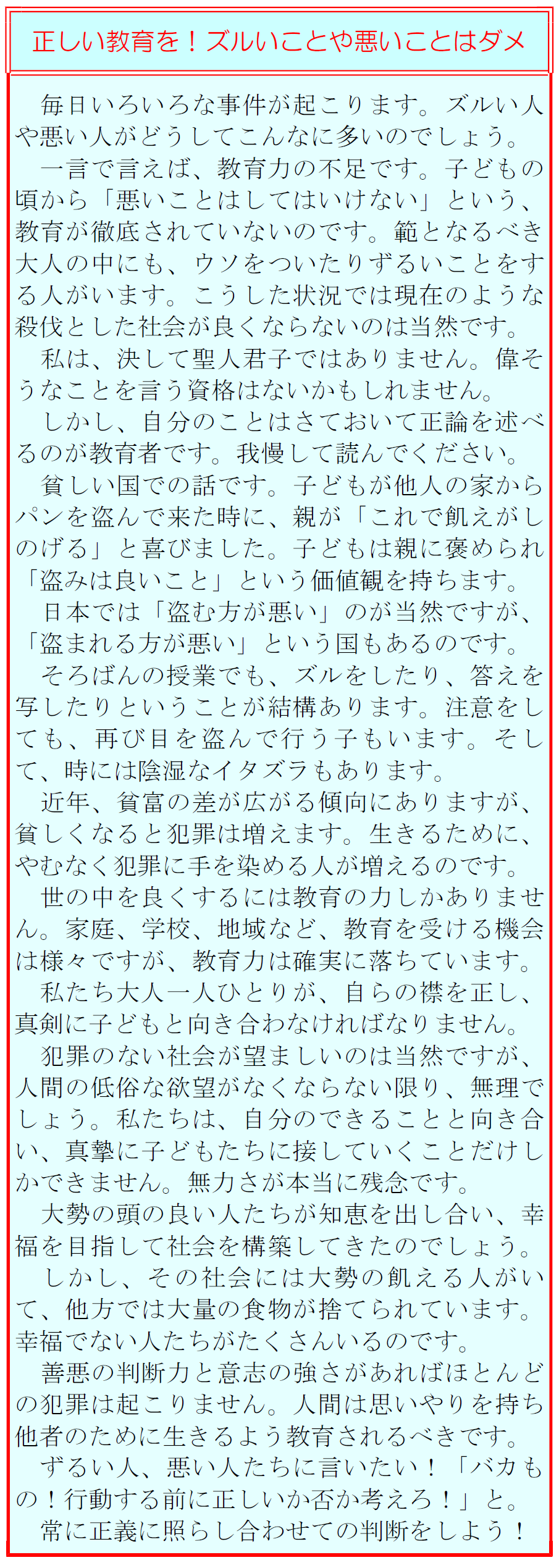 正しい教育を！ズルいことや悪いことはダメ

毎日いろいろな事件が起こります。ズルい人や悪い人がどうしてこんなに多いのでしょう。

一言で言えば、教育力の不足です。子どもの頃から「悪いことはしてはいけない」という、教育が徹底されていないのです。範となるべき大人の中にも、ウソをついたりずるいことをする人がいます。こうした状況では現在のような殺伐とした社会が良くならないのは当然です。

私は、決して聖人君子ではありません。偉そうなことを言う資格はないかもしれません。

しかし、自分のことはさておいて正論を述べるのが教育者です。我慢して読んでください。

貧しい国での話です。子どもが他人の家からパンを盗んで来た時に、親が「これで飢えがしのげる」と喜びました。子どもは親に褒められ「盗みは良いこと」という価値観を持ちます。

日本では「盗む方が悪い」のが当然ですが、「盗まれる方が悪い」という国もあるのです。

そろばんの授業でも、ズルをしたり、答えを写したりということが結構あります。注意をしても、再び目を盗んで行う子もいます。そして、時には陰湿なイタズラもあります。

近年、貧富の差が広がる傾向にありますが、貧しくなると犯罪は増えます。生きるために、やむなく犯罪に手を染める人が増えるのです。

世の中を良くするには教育の力しかありません。家庭、学校、地域など、教育を受ける機会は様々ですが、教育力は確実に落ちています。

私たち大人一人ひとりが、自らの襟を正し、真剣に子どもと向き合わなければなりません。

犯罪のない社会が望ましいのは当然ですが、人間の低俗な欲望がなくならない限り、無理でしょう。私たちは、自分のできることと向き合い、真摯に子どもたちに接していくことだけしかできません。無力さが本当に残念です。

大勢の頭の良い人たちが知恵を出し合い、幸福を目指して社会を構築してきたのでしょう。

しかし、その社会には大勢の飢える人がいて、他方では大量の食物が捨てられています。幸福でない人たちがたくさんいるのです。

善悪の判断力と意志の強さがあればほとんどの犯罪は起こりません。人間は思いやりを持ち他者のために生きるよう教育されるべきです。

ずるい人、悪い人たちに言いたい！「バカもの！行動する前に正しいか否か考えろ！」と。

常に正義に照らし合わせての判断をしよう！